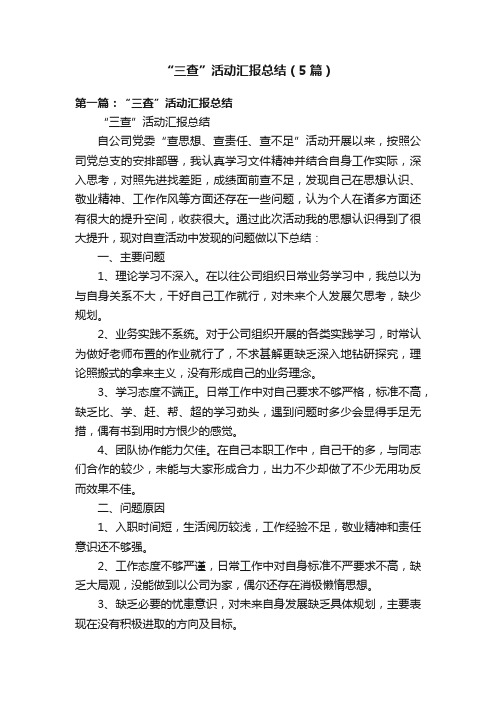 “三查”活动汇报总结（5篇）

第一篇：“三查”活动汇报总结

“三查”活动汇报总结

自公司党委“查思想、查责任、查不足”活动开展以来，按照公司党总支的安排部署，我认真学习文件精神并结合自身工作实际，深入思考，对照先进找差距，成绩面前查不足，发现自己在思想认识、敬业精神、工作作风等方面还存在一些问题，认为个人在诸多方面还有很大的提升空间，收获很大。通过此次活动我的思想认识得到了很大提升，现对自查活动中发现的问题做以下总结：

一、主要问题

1、理论学习不深入。在以往公司组织日常业务学习中，我总以为与自身关系不大，干好自己工作就行，对未来个人发展欠思考，缺少规划。

2、业务实践不系统。对于公司组织开展的各类实践学习，时常认为做好老师布置的作业就行了，不求甚解更缺乏深入地钻研探究，理论照搬式的拿来主义，没有形成自己的业务理念。

3、学习态度不端正。日常工作中对自己要求不够严格，标准不高，缺乏比、学、赶、帮、超的学习劲头，遇到问题时多少会显得手足无措，偶有书到用时方恨少的感觉。

4、团队协作能力欠佳。在自己本职工作中，自己干的多，与同志们合作的较少，未能与大家形成合力，出力不少却做了不少无用功反而效果不佳。

二、问题原因

1、入职时间短，生活阅历较浅，工作经验不足，敬业精神和责任意识还不够强。

2、工作态度不够严谨，日常工作中对自身标准不严要求不高，缺乏大局观，没能做到以公司为家，偶尔还存在消极懒惰思想。

3、缺乏必要的忧患意识，对未来自身发展缺乏具体规划，主要表现在没有积极进取的方向及目标。